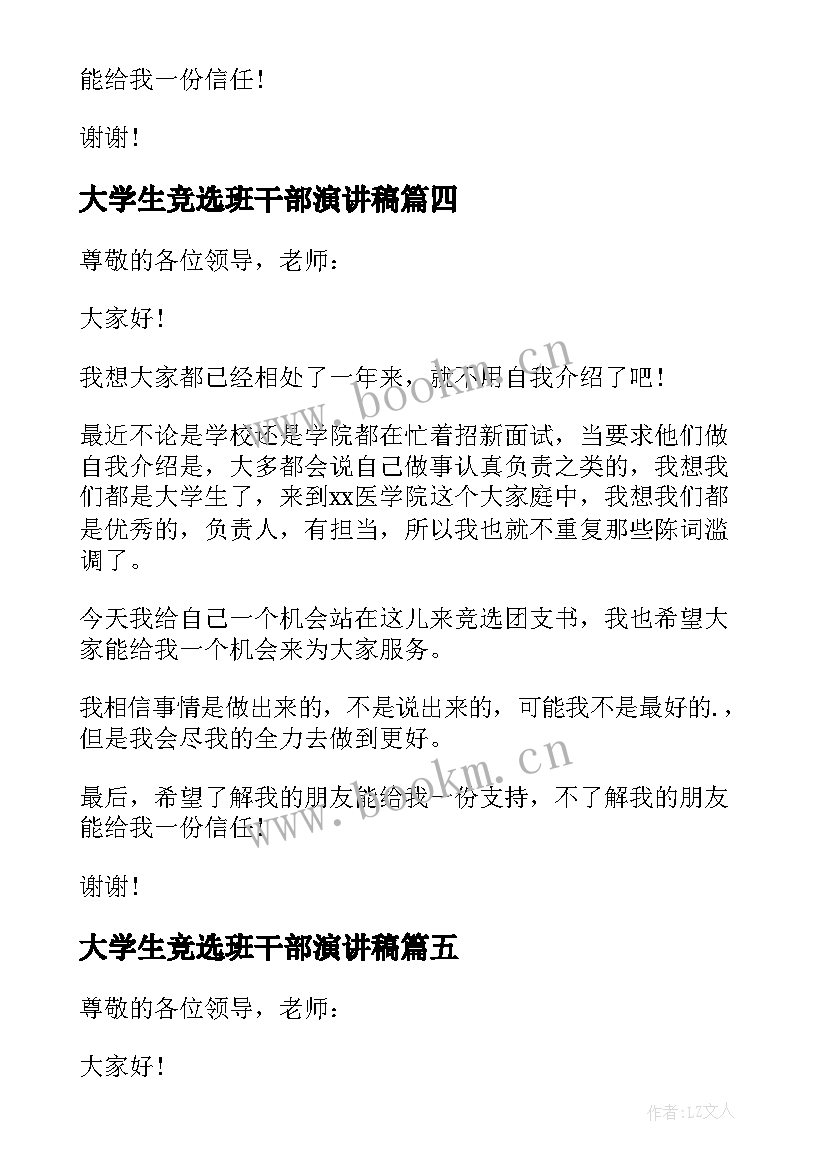 能给我一份信任！

谢谢！

大学生竞选班干部演讲稿篇四

尊敬的各位领导，老师：

大家好！

我想大家都已经相处了一年来，就不用自我介绍了吧！

最近不论是学校还是学院都在忙着招新面试，当要求他们做自我介绍是，大多都会说自己做事认真负责之类的，我想我们都是大学生了，来到xx医学院这个大家庭中，我想我们都是优秀的，负责人，有担当，所以我也就不重复那些陈词滥调了。

今天我给自己一个机会站在这儿来竞选团支书，我也希望大家能给我一个机会来为大家服务。

我相信事情是做出来的，不是说出来的，可能我不是最好的.，但是我会尽我的全力去做到更好。

最后，希望了解我的朋友能给我一份支持，不了解我的朋友能给我一份信任！

谢谢！

大学生竞选班干部演讲稿篇五

尊敬的各位领导，老师：

大家好！

www.bookm.cn

www.bookm.cn

作者：LZ文人